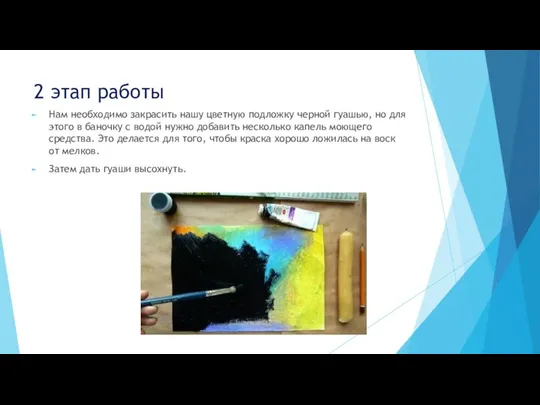 2 этап работы

Нам необходимо закрасить нашу цветную подложку черной гуашью, но для этого в баночку с водой нужно добавить несколько капель моющего средства. Это делается для того, чтобы краска хорошо ложилась на воск от мелков.

Затем дать гуаши высохнуть.